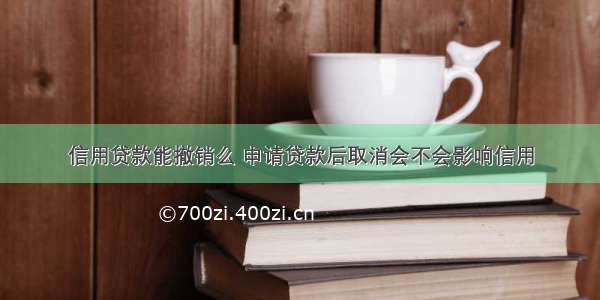 信用贷款能撤销么 申请贷款后取消会不会影响信用

©700zi.400zi.cn